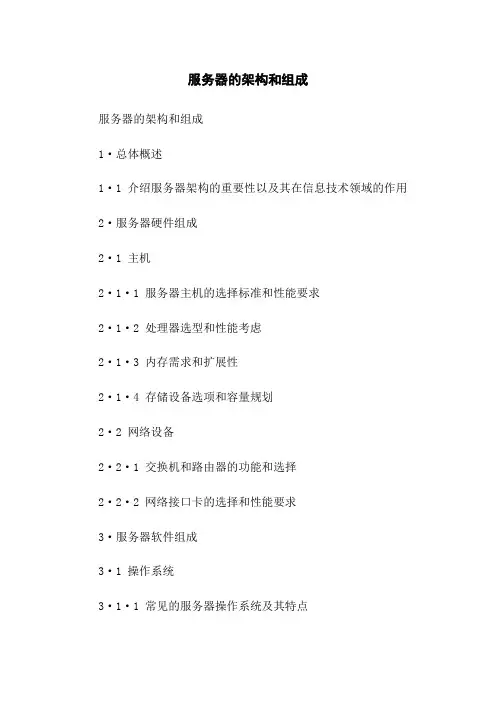 服务器的架构和组成

服务器的架构和组成

1·总体概述

1·1 介绍服务器架构的重要性以及其在信息技术领域的作用

2·服务器硬件组成

2·1 主机

2·1·1 服务器主机的选择标准和性能要求

2·1·2 处理器选型和性能考虑

2·1·3 内存需求和扩展性

2·1·4 存储设备选项和容量规划

2·2 网络设备

2·2·1 交换机和路由器的功能和选择

2·2·2 网络接口卡的选择和性能要求

3·服务器软件组成

3·1 操作系统

3·1·1 常见的服务器操作系统及其特点